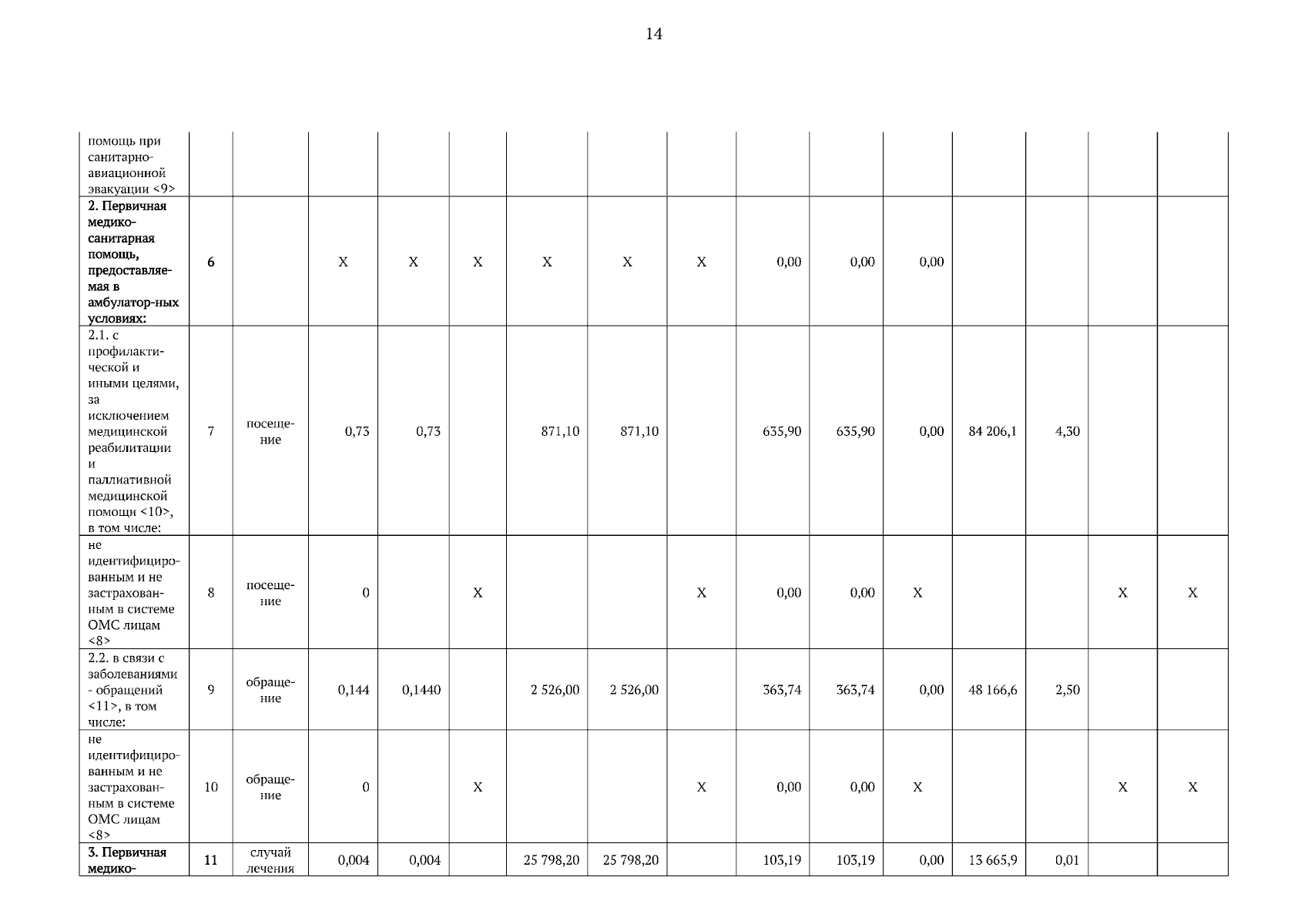 14

| помощь при санитарно-авиационной эвакуации <9> | | | | | | | | | | | | | | | |
|---|---|---|---|---|---|---|---|---|---|---|---|---|---|---|---|
| 2. Первичная медико-санитарная помощь, предоставляемая в амбулатор-ных условиях: | 6 | | X | X | X | X | X | X | 0,00 | 0,00 | 0,00 | | | | |
| 2.1. с профилактической и иными целями, за исключением медицинской реабилитации и паллиативной медицинской помощи <10>, в том числе: | 7 | посещение | 0,73 | 0,73 | | 871,10 | 871,10 | | 635,90 | 635,90 | 0,00 | 84 206,1 | 4,30 | | |
| не идентифицированным и не застрахованным в системе ОМС лицам <8> | 8 | посещение | 0 | | X | | | X | 0,00 | 0,00 | X | | | X | X |
| 2.2. в связи с заболеваниями - обращений <11>, в том числе: | 9 | обращение | 0,144 | 0,1440 | | 2 526,00 | 2 526,00 | | 363,74 | 363,74 | 0,00 | 48 166,6 | 2,50 | | |
| не идентифицированным и не застрахованным в системе ОМС лицам <8> | 10 | обращение | 0 | | X | | | X | 0,00 | 0,00 | X | | | X | X |
| 3. Первичная медико- | 11 | случай лечения | 0,004 | 0,004 | | 25 798,20 | 25 798,20 | | 103,19 | 103,19 | 0,00 | 13 665,9 | 0,01 | | |